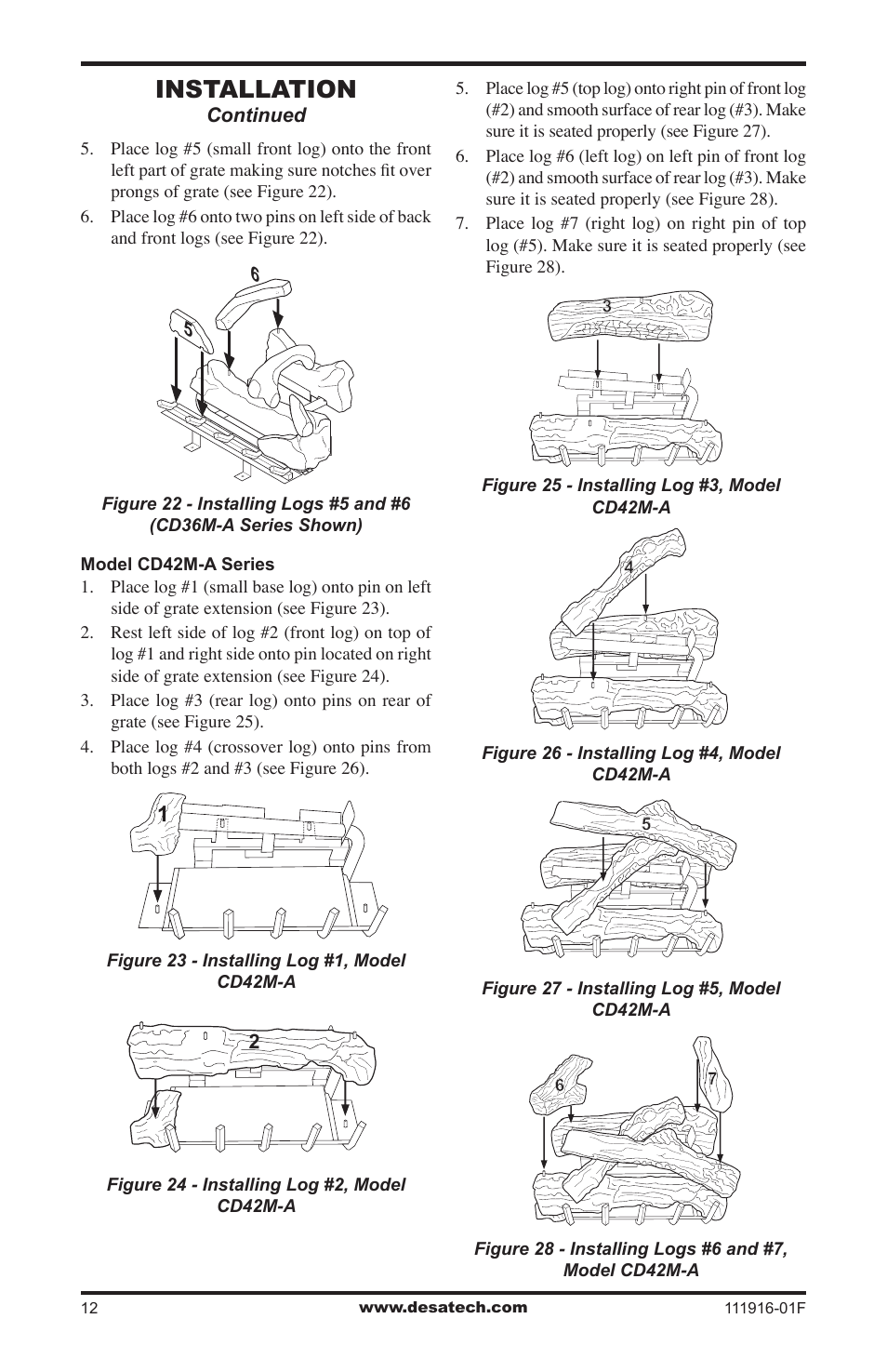 INSTALLATION
Continued

5. Place log #5 (small front log) onto the front left part of grate making sure notches fit over prongs of grate (see Figure 22).

6. Place log #6 onto two pins on left side of back and front logs (see Figure 22).

6

5

Figure 22 - Installing Logs #5 and #6 (CD36M-A Series Shown)

Model CD42M-A Series

1. Place log #1 (small base log) onto pin on left side of grate extension (see Figure 23).

2. Rest left side of log #2 (front log) on top of log #1 and right side onto pin located on right side of grate extension (see Figure 24).

3. Place log #3 (rear log) onto pins on rear of grate (see Figure 25).

4. Place log #4 (crossover log) onto pins from both logs #2 and #3 (see Figure 26).

1

Figure 23 - Installing Log #1, Model CD42M-A

2

Figure 24 - Installing Log #2, Model CD42M-A

5. Place log #5 (top log) onto right pin of front log (#2) and smooth surface of rear log (#3). Make sure it is seated properly (see Figure 27).

6. Place log #6 (left log) on left pin of front log (#2) and smooth surface of rear log (#3). Make sure it is seated properly (see Figure 28).

7. Place log #7 (right log) on right pin of top log (#5). Make sure it is seated properly (see Figure 28).

3

Figure 25 - Installing Log #3, Model CD42M-A

4

Figure 26 - Installing Log #4, Model CD42M-A

5

Figure 27 - Installing Log #5, Model CD42M-A

6

7

Figure 28 - Installing Logs #6 and #7, Model CD42M-A

12

www.desatech.com

111916-01F